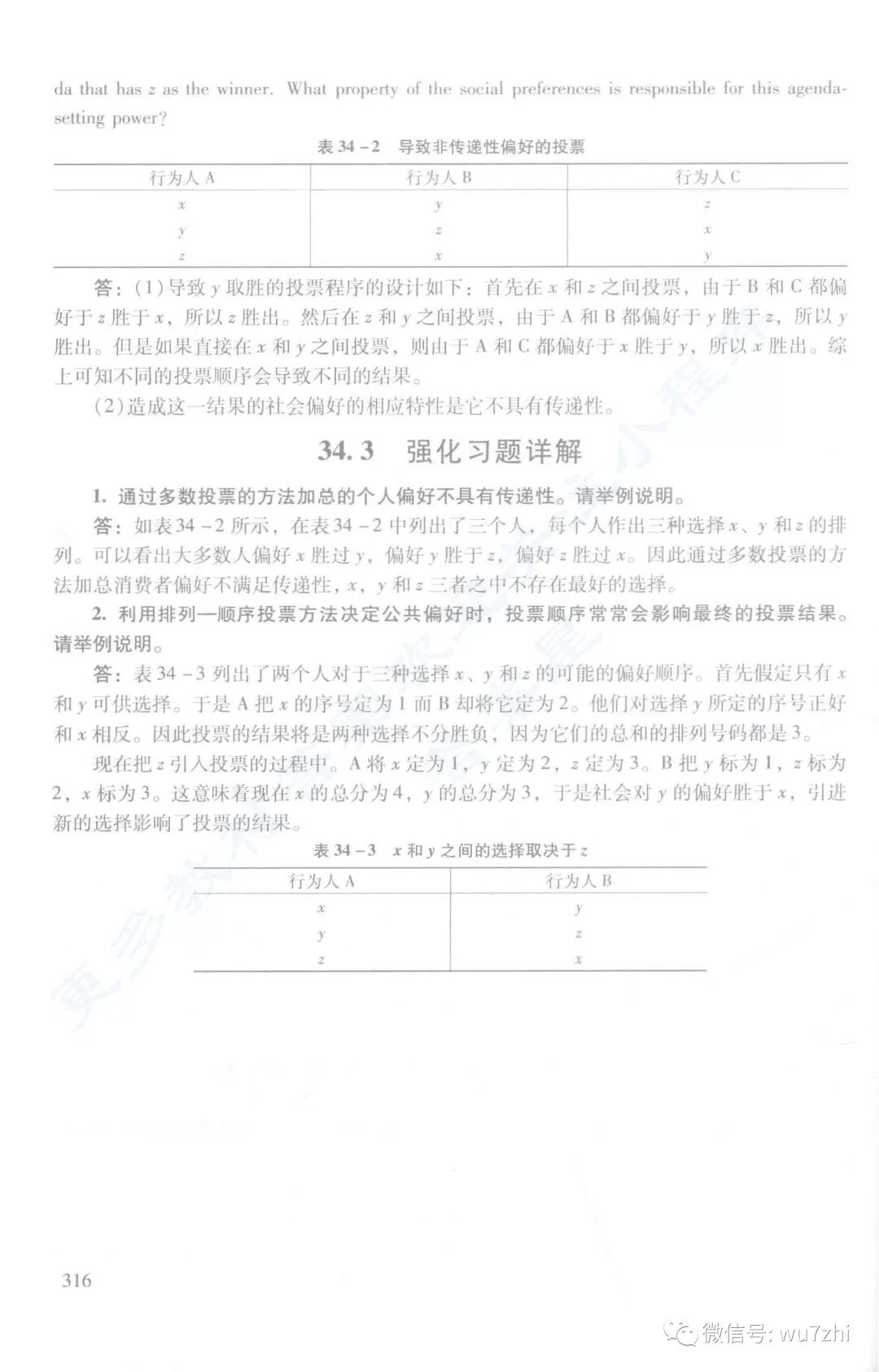 da that has $z$ as the winner. What property of the social preferences is responsible for this agenda-setting power?

表 34－2　导致非传递性偏好的投票

| 行为人 A | 行为人 B | 行为人 C |
|---|---|---|
| $x$ | $y$ | $z$ |
| $y$ | $z$ | $x$ |
| $z$ | $x$ | $y$ |

答：(1)导致 $y$ 取胜的投票程序的设计如下：首先在 $x$ 和 $z$ 之间投票，由于 B 和 C 都偏好于 $z$ 胜于 $x$，所以 $z$ 胜出。然后在 $z$ 和 $y$ 之间投票，由于 A 和 B 都偏好于 $y$ 胜于 $z$，所以 $y$ 胜出。但是如果直接在 $x$ 和 $y$ 之间投票，则由于 A 和 C 都偏好于 $x$ 胜于 $y$，所以 $x$ 胜出。综上可知不同的投票顺序会导致不同的结果。

(2)造成这一结果的社会偏好的相应特性是它不具有传递性。

34.3　强化习题详解

1. 通过多数投票的方法加总的个人偏好不具有传递性。请举例说明。

答：如表 34－2 所示，在表 34－2 中列出了三个人，每个人作出三种选择 $x$、$y$ 和 $z$ 的排列。可以看出大多数人偏好 $x$ 胜过 $y$，偏好 $y$ 胜于 $z$，偏好 $z$ 胜过 $x$。因此通过多数投票的方法加总消费者偏好不满足传递性，$x$，$y$ 和 $z$ 三者之中不存在最好的选择。

2. 利用排列—顺序投票方法决定公共偏好时，投票顺序常常会影响最终的投票结果。请举例说明。

答：表 34－3 列出了两个人对于三种选择 $x$、$y$ 和 $z$ 的可能的偏好顺序。首先假定只有 $x$ 和 $y$ 可供选择。于是 A 把 $x$ 的序号定为 1 而 B 却将它定为 2。他们对选择 $y$ 所定的序号正好和 $x$ 相反。因此投票的结果将是两种选择不分胜负，因为它们的总和的排列号码都是 3。

现在把 $z$ 引入投票的过程中。A 将 $x$ 定为 1，$y$ 定为 2，$z$ 定为 3。B 把 $y$ 标为 1，$z$ 标为 2，$x$ 标为 3。这意味着现在 $x$ 的总分为 4，$y$ 的总分为 3，于是社会对 $y$ 的偏好胜于 $x$，引进新的选择影响了投票的结果。

表 34－3　$x$ 和 $y$ 之间的选择取决于 $z$

| 行为人 A | 行为人 B |
|---|---|
| $x$ | $y$ |
| $y$ | $z$ |
| $z$ | $x$ |

316

微信号: wu7zhi